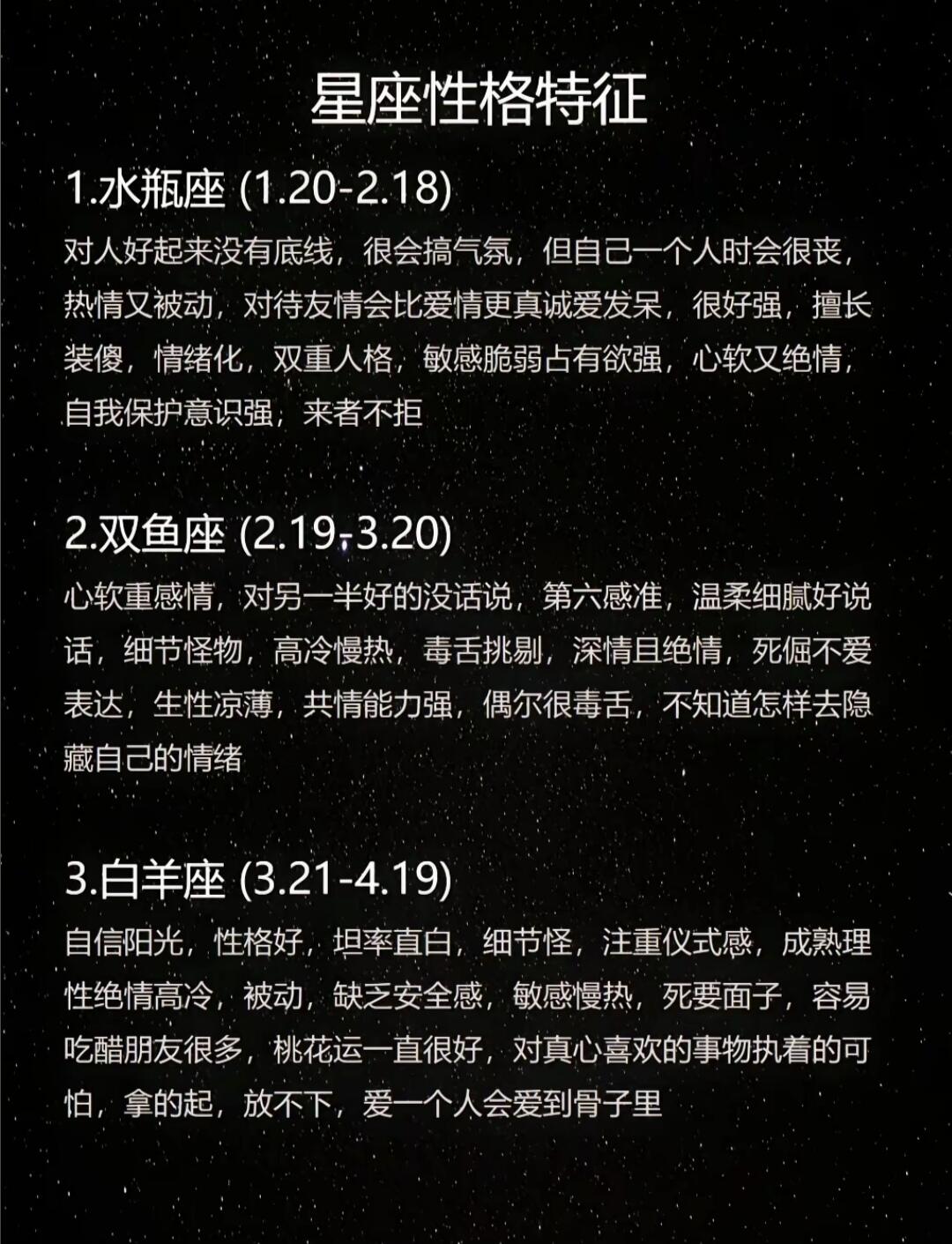 星座性格特征

1.水瓶座 (1.20-2.18)

对人好起来没有底线，很会搞气氛，但自己一个人时会很丧，热情又被动，对待友情会比爱情更真诚爱发呆，很好强，擅长装傻，情绪化，双重人格，敏感脆弱占有欲强，心软又绝情，自我保护意识强，来者不拒

2.双鱼座 (2.19-3.20)

心软重感情，对另一半好的没话说，第六感准，温柔细腻好说话，细节怪物，高冷慢热，毒舌挑剔，深情且绝情，死倔不爱表达，生性凉薄，共情能力强，偶尔很毒舌，不知道怎样去隐藏自己的情绪

3.白羊座 (3.21-4.19)

自信阳光，性格好，坦率直白，细节怪，注重仪式感，成熟理性绝情高冷，被动，缺乏安全感，敏感慢热，死要面子，容易吃醋朋友很多，桃花运一直很好，对真心喜欢的事物执着的可怕，拿的起，放不下，爱一个人会爱到骨子里